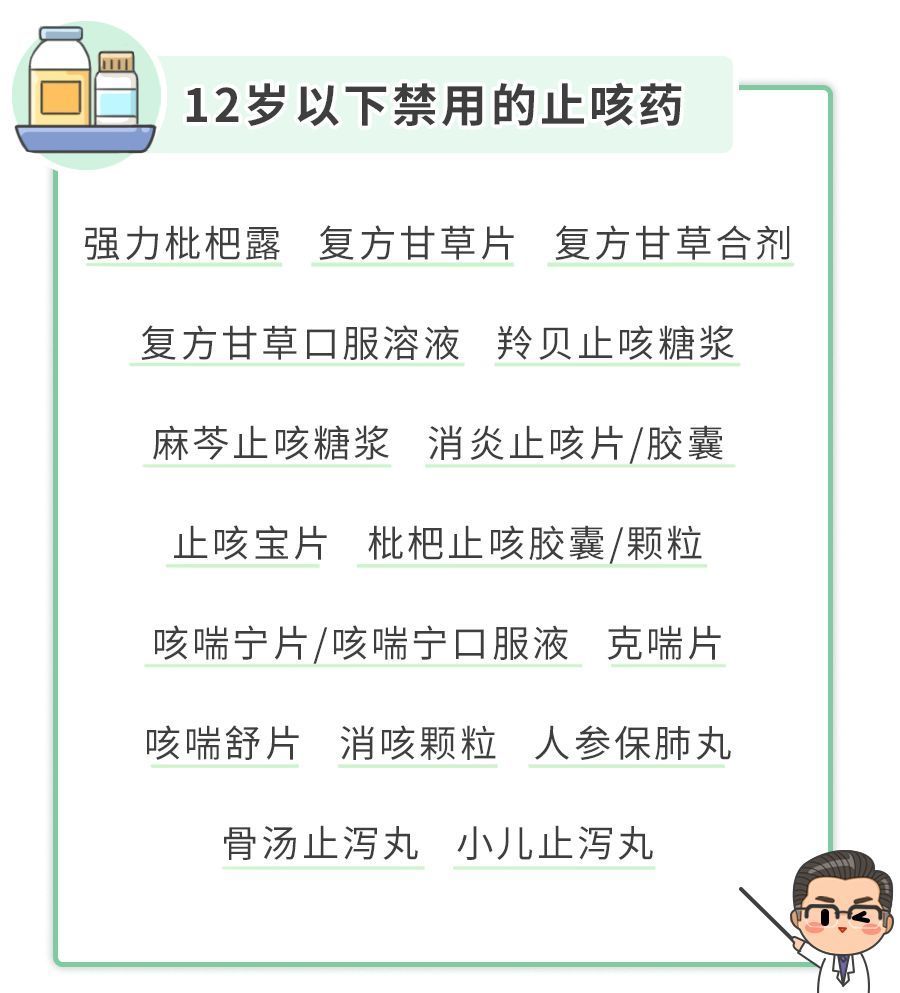 12岁以下禁用的止咳药

强力枇杷露 复方甘草片 复方甘草合剂

复方甘草口服溶液 羚贝止咳糖浆

麻芩止咳糖浆 消炎止咳片/胶囊

止咳宝片 枇杷止咳胶囊/颗粒

咳喘宁片/咳喘宁口服液 克喘片

咳喘舒片 消咳颗粒 人参保肺丸

骨汤止泻丸 小儿止泻丸